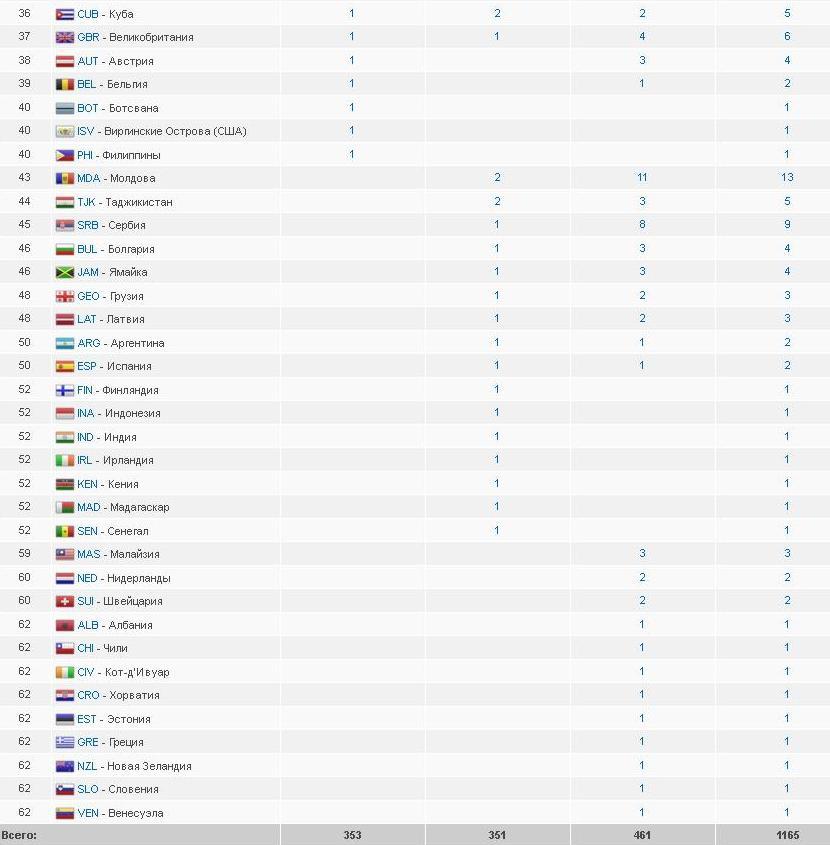 | | | | | | |
|---|---|---|---|---|---|
| 36 | CUB - Куба | 1 | 2 | 2 | 5 |
| 37 | GBR - Великобритания | 1 | 1 | 4 | 6 |
| 38 | AUT - Австрия | 1 | | 3 | 4 |
| 39 | BEL - Бельгия | 1 | | 1 | 2 |
| 40 | BOT - Ботсвана | 1 | | | 1 |
| 40 | ISV - Виргинские Острова (США) | 1 | | | 1 |
| 40 | PHI - Филиппины | 1 | | | 1 |
| 43 | MDA - Молдова | | 2 | 11 | 13 |
| 44 | TJK - Таджикистан | | 2 | 3 | 5 |
| 45 | SRB - Сербия | | 1 | 8 | 9 |
| 46 | BUL - Болгария | | 1 | 3 | 4 |
| 46 | JAM - Ямайка | | 1 | 3 | 4 |
| 48 | GEO - Грузия | | 1 | 2 | 3 |
| 48 | LAT - Латвия | | 1 | 2 | 3 |
| 50 | ARG - Аргентина | | 1 | 1 | 2 |
| 50 | ESP - Испания | | 1 | 1 | 2 |
| 52 | FIN - Финляндия | | 1 | | 1 |
| 52 | INA - Индонезия | | 1 | | 1 |
| 52 | IND - Индия | | 1 | | 1 |
| 52 | IRL - Ирландия | | 1 | | 1 |
| 52 | KEN - Кения | | 1 | | 1 |
| 52 | MAD - Мадагаскар | | 1 | | 1 |
| 52 | SEN - Сенегал | | 1 | | 1 |
| 59 | MAS - Малайзия | | | 3 | 3 |
| 60 | NED - Нидерланды | | | 2 | 2 |
| 60 | SUI - Швейцария | | | 2 | 2 |
| 62 | ALB - Албания | | | 1 | 1 |
| 62 | CHI - Чили | | | 1 | 1 |
| 62 | CIV - Кот-д'Ивуар | | | 1 | 1 |
| 62 | CRO - Хорватия | | | 1 | 1 |
| 62 | EST - Эстония | | | 1 | 1 |
| 62 | GRE - Греция | | | 1 | 1 |
| 62 | NZL - Новая Зеландия | | | 1 | 1 |
| 62 | SLO - Словения | | | 1 | 1 |
| 62 | VEN - Венесуэла | | | 1 | 1 |
| Всего: | | 353 | 351 | 461 | 1165 |